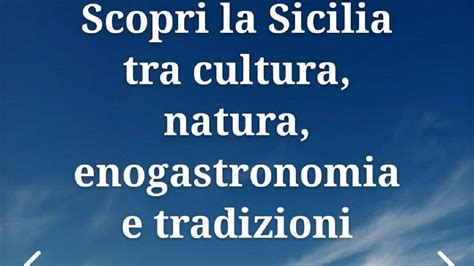 Scopri la Sicilia tra cultura, natura, enogastronomia e tradizioni